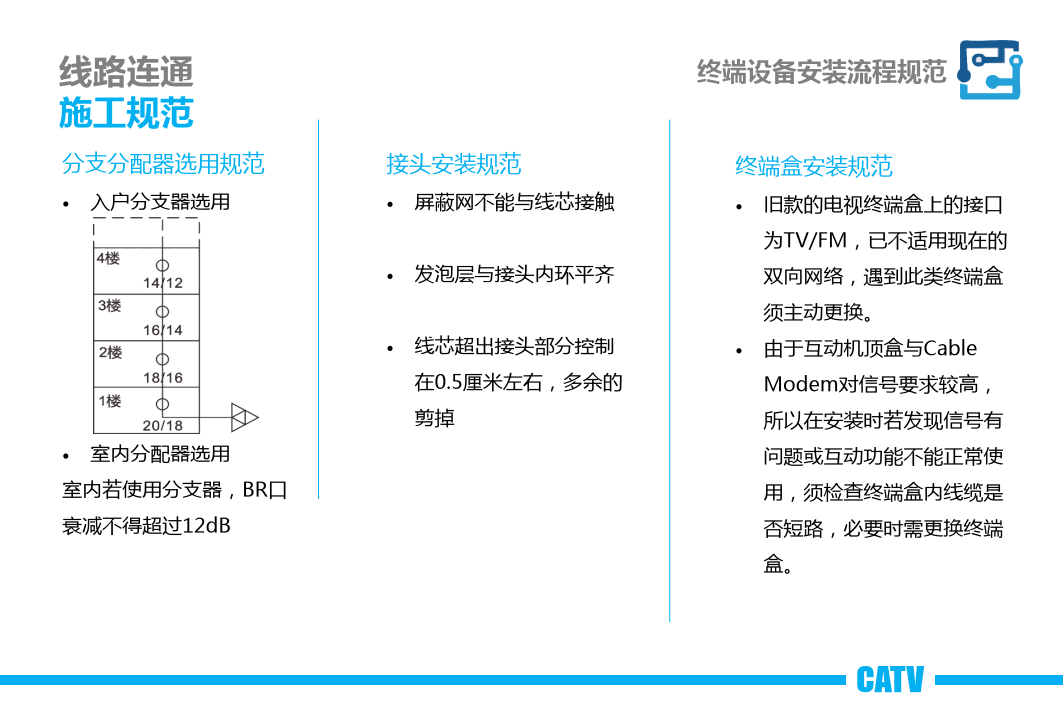 线路连通
施工规范

终端设备安装流程规范

分支分配器选用规范

• 入户分支器选用

4楼
14/12
3楼
16/14
2楼
18/16
1楼
20/18

• 室内分配器选用
室内若使用分支器，BR口衰减不得超过12dB

接头安装规范

• 屏蔽网不能与线芯接触

• 发泡层与接头内环平齐

• 线芯超出接头部分控制在0.5厘米左右，多余的剪掉

终端盒安装规范

• 旧款的电视终端盒上的接口为TV/FM，已不适用现在的双向网络，遇到此类终端盒须主动更换。

• 由于互动机顶盒与Cable Modem对信号要求较高，所以在安装时若发现信号有问题或互动功能不能正常使用，须检查终端盒内线缆是否短路，必要时需更换终端盒。

CATV